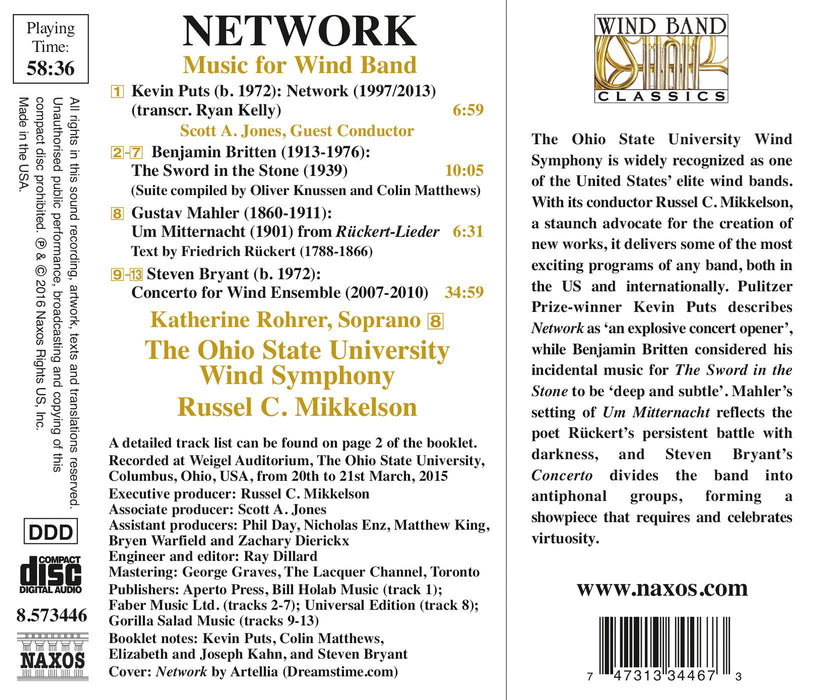 Playing Time:
58:36

All rights in this sound recording, artwork, texts and translations reserved. Unauthorised public performance, broadcasting and copying of this compact disc prohibited. ℗ & © 2016 Naxos Rights US, Inc. Made in the USA.

DDD

COMPACT disc DIGITAL AUDIO

8.573446

NAXOS

NETWORK

Music for Wind Band

1 Kevin Puts (b. 1972): Network (1997/2013) (transcr. Ryan Kelly) 6:59

Scott A. Jones, Guest Conductor

2-7 Benjamin Britten (1913-1976): The Sword in the Stone (1939) 10:05

(Suite compiled by Oliver Knussen and Colin Matthews)

8 Gustav Mahler (1860-1911): Um Mitternacht (1901) from Rückert-Lieder 6:31

Text by Friedrich Rückert (1788-1866)

9-13 Steven Bryant (b. 1972): Concerto for Wind Ensemble (2007-2010) 34:59

Katherine Rohrer, Soprano 8

The Ohio State University Wind Symphony

Russel C. Mikkelson

A detailed track list can be found on page 2 of the booklet.
Recorded at Weigel Auditorium, The Ohio State University, Columbus, Ohio, USA, from 20th to 21st March, 2015
Executive producer: Russel C. Mikkelson
Associate producer: Scott A. Jones
Assistant producers: Phil Day, Nicholas Enz, Matthew King, Bryen Warfield and Zachary Dierickx
Engineer and editor: Ray Dillard
Mastering: George Graves, The Lacquer Channel, Toronto
Publishers: Aperto Press, Bill Holab Music (track 1); Faber Music Ltd. (tracks 2-7); Universal Edition (track 8); Gorilla Salad Music (tracks 9-13)
Booklet notes: Kevin Puts, Colin Matthews, Elizabeth and Joseph Kahn, and Steven Bryant
Cover: Network by Artellia (Dreamstime.com)

WIND BAND CLASSICS

The Ohio State University Wind Symphony is widely recognized as one of the United States' elite wind bands. With its conductor Russel C. Mikkelson, a staunch advocate for the creation of new works, it delivers some of the most exciting programs of any band, both in the US and internationally. Pulitzer Prize-winner Kevin Puts describes Network as 'an explosive concert opener', while Benjamin Britten considered his incidental music for The Sword in the Stone to be 'deep and subtle'. Mahler's setting of Um Mitternacht reflects the poet Rückert's persistent battle with darkness, and Steven Bryant's Concerto divides the band into antiphonal groups, forming a showpiece that requires and celebrates virtuosity.

www.naxos.com

7 47313 34467 3